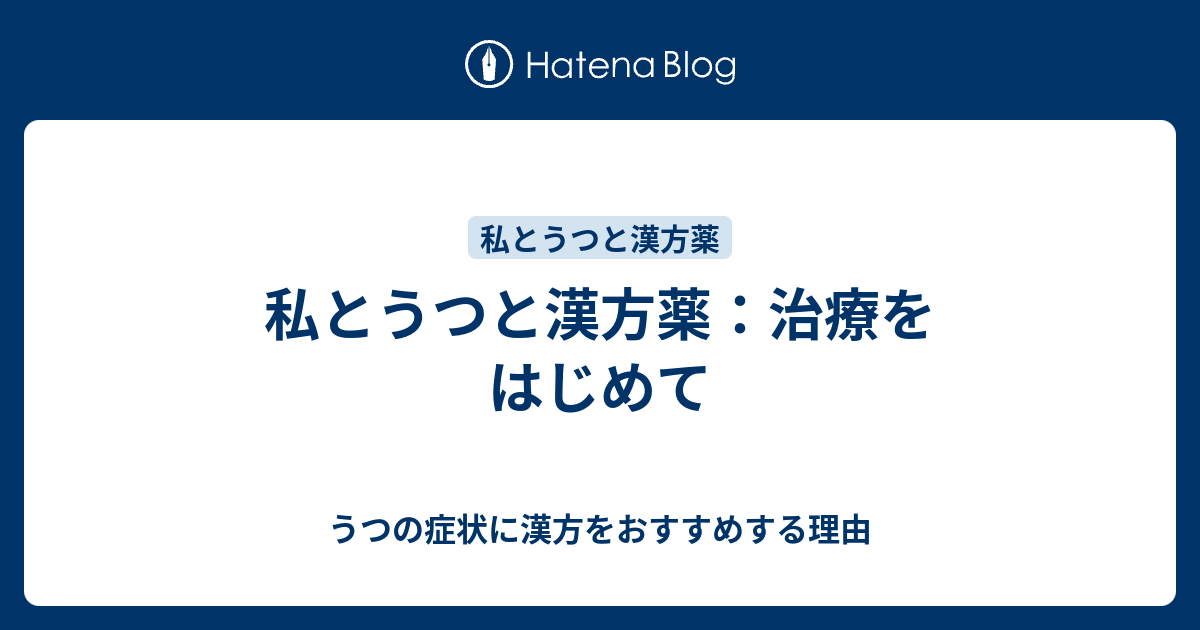 Hatena Blog

私とうつと漢方薬

私とうつと漢方薬：治療をはじめて

うつの症状に漢方をおすすめする理由